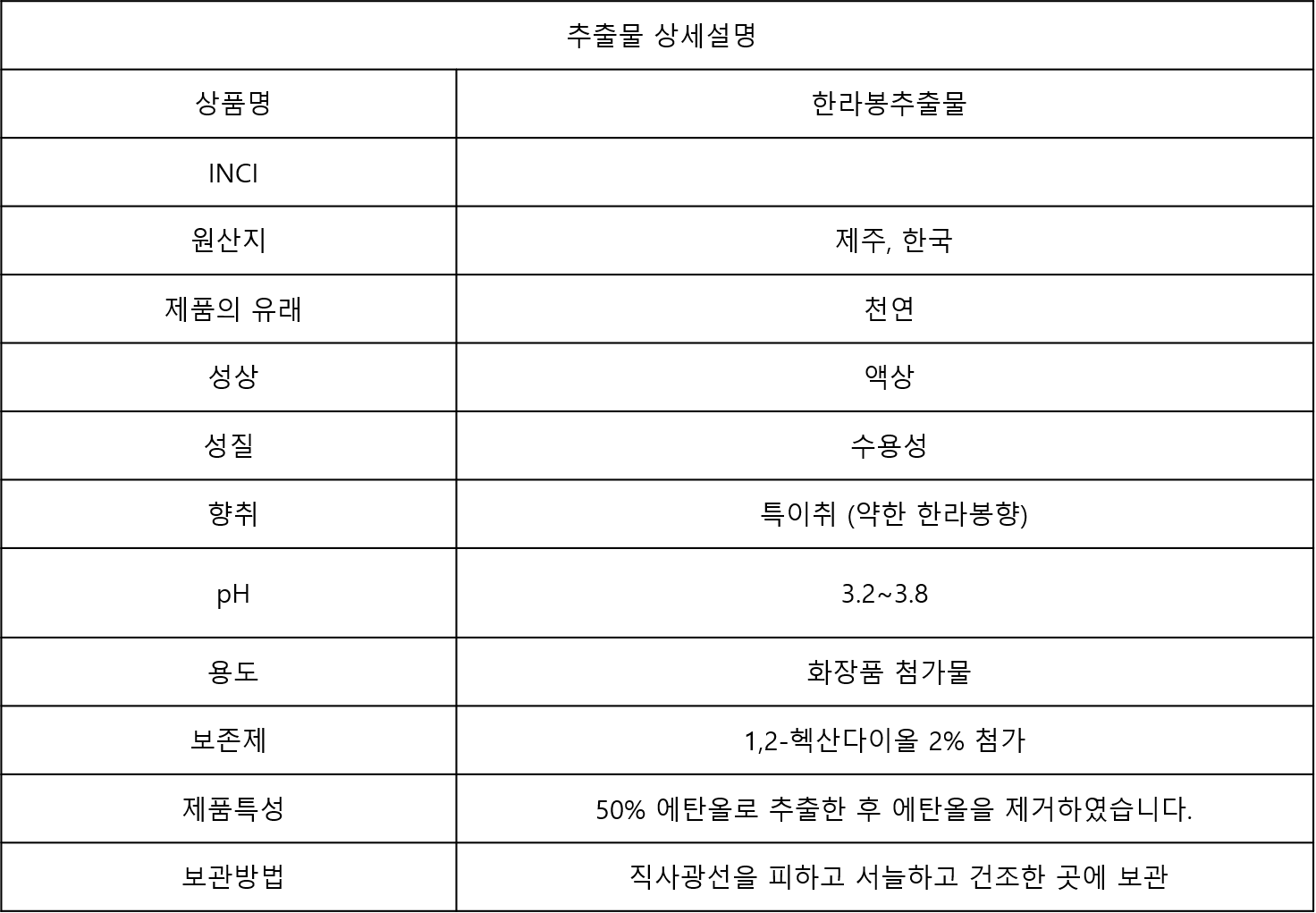 | 추출물 상세설명 | |
|---|---|
| 상품명 | 한라봉추출물 |
| INCI | |
| 원산지 | 제주, 한국 |
| 제품의 유래 | 천연 |
| 성상 | 액상 |
| 성질 | 수용성 |
| 향취 | 특이취 (약한 한라봉향) |
| pH | 3.2~3.8 |
| 용도 | 화장품 첨가물 |
| 보존제 | 1,2-헥산다이올 2% 첨가 |
| 제품특성 | 50% 에탄올로 추출한 후 에탄올을 제거하였습니다. |
| 보관방법 | 직사광선을 피하고 서늘하고 건조한 곳에 보관 |